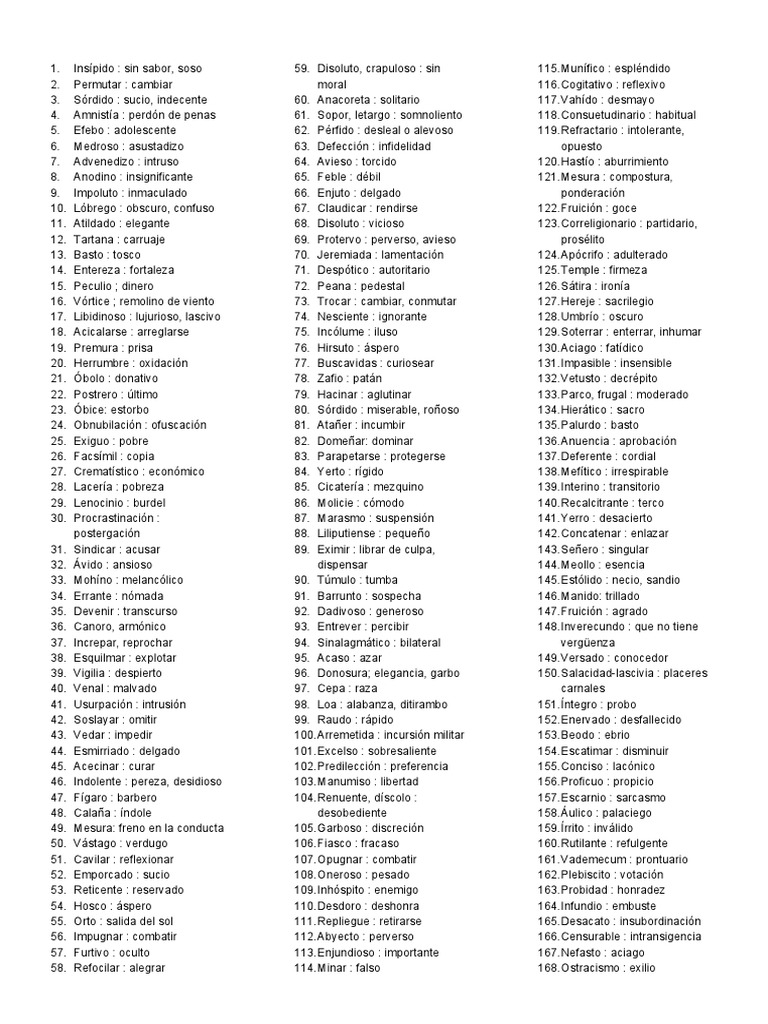 1. Insípido : sin sabor, soso
2. Permutar : cambiar
3. Sórdido : sucio, indecente
4. Amnistía : perdón de penas
5. Efebo : adolescente
6. Medroso : asustadizo
7. Advenedizo : intruso
8. Anodino : insignificante
9. Impoluto : inmaculado
10. Lóbrego : obscuro, confuso
11. Atildado : elegante
12. Tartana : carruaje
13. Basto : tosco
14. Entereza : fortaleza
15. Peculio ; dinero
16. Vórtice ; remolino de viento
17. Libidinoso : lujurioso, lascivo
18. Acicalarse : arreglarse
19. Premura : prisa
20. Herrumbre : oxidación
21. Óbolo : donativo
22. Postrero : último
23. Óbice: estorbo
24. Obnubilación : ofuscación
25. Exiguo : pobre
26. Facsímil : copia
27. Crematístico : económico
28. Lacería : pobreza
29. Lenocinio : burdel
30. Procrastinación : postergación
31. Sindicar : acusar
32. Ávido : ansioso
33. Mohíno : melancólico
34. Errante : nómada
35. Devenir : transcurso
36. Canoro, armónico
37. Increpar, reprochar
38. Esquilmar : explotar
39. Vigilia : despierto
40. Venal : malvado
41. Usurpación : intrusión
42. Soslayar : omitir
43. Vedar : impedir
44. Esmirriado : delgado
45. Acecinar : curar
46. Indolente : pereza, desidioso
47. Fígaro : barbero
48. Calaña : índole
49. Mesura: freno en la conducta
50. Vástago : verdugo
51. Cavilar : reflexionar
52. Emporcado : sucio
53. Reticente : reservado
54. Hosco : áspero
55. Orto : salida del sol
56. Impugnar : combatir
57. Furtivo : oculto
58. Refocilar : alegrar
59. Disoluto, crapuloso : sin moral
60. Anacoreta : solitario
61. Sopor, letargo : somnoliento
62. Pérfido : desleal o alevoso
63. Defección : infidelidad
64. Avieso : torcido
65. Feble : débil
66. Enjuto : delgado
67. Claudicar : rendirse
68. Disoluto : vicioso
69. Protervo : perverso, avieso
70. Jeremiada : lamentación
71. Despótico : autoritario
72. Peana : pedestal
73. Trocar : cambiar, conmutar
74. Nesciente : ignorante
75. Incólume : iluso
76. Hirsuto : áspero
77. Buscavidas : curiosear
78. Zafio : patán
79. Hacinar : aglutinar
80. Sórdido : miserable, roñoso
81. Atañer : incumbir
82. Domeñar: dominar
83. Parapetarse : protegerse
84. Yerto : rígido
85. Cicatería : mezquino
86. Molicie : cómodo
87. Marasmo : suspensión
88. Liliputiense : pequeño
89. Eximir : librar de culpa, dispensar
90. Túmulo : tumba
91. Barrunto : sospecha
92. Dadivoso : generoso
93. Entrever : percibir
94. Sinalagmático : bilateral
95. Acaso : azar
96. Donosura; elegancia, garbo
97. Cepa : raza
98. Loa : alabanza, ditirambo
99. Raudo : rápido
100. Arremetida : incursión militar
101. Excelso : sobresaliente
102. Predilección : preferencia
103. Manumiso : libertad
104. Renuente, díscolo : desobediente
105. Garboso : discreción
106. Fiasco : fracaso
107. Opugnar : combatir
108. Oneroso : pesado
109. Inhóspito : enemigo
110. Desdoro : deshonra
111. Repliegue : retirarse
112. Abyecto : perverso
113. Enjundioso : importante
114. Minar : falso
115. Munífico : espléndido
116. Cogitativo : reflexivo
117. Vahído : desmayo
118. Consuetudinario : habitual
119. Refractario : intolerante, opuesto
120. Hastío : aburrimiento
121. Mesura : compostura, ponderación
122. Fruición : goce
123. Correligionario : partidario, prosélito
124. Apócrifo : adulterado
125. Temple : firmeza
126. Sátira : ironía
127. Hereje : sacrilegio
128. Umbrío : oscuro
129. Soterrar : enterrar, inhumar
130. Aciago : fatídico
131. Impasible : insensible
132. Vetusto : decrépito
133. Parco, frugal : moderado
134. Hierático : sacro
135. Palurdo : basto
136. Anuencia : aprobación
137. Deferente : cordial
138. Mefítico : irrespirable
139. Interino : transitorio
140. Recalcitrante : terco
141. Yerro : desacierto
142. Concatenar : enlazar
143. Señero : singular
144. Meollo : esencia
145. Estólido : necio, sandio
146. Manido: trillado
147. Fruición : agrado
148. Inverecundo : que no tiene vergüenza
149. Versado : conocedor
150. Salacidad-lascivia : placeres carnales
151. Íntegro : probo
152. Enervado : desfallecido
153. Beodo : ebrio
154. Escatimar : disminuir
155. Conciso : lacónico
156. Proficuo : propicio
157. Escarnio : sarcasmo
158. Áulico : palaciego
159. Írrito : inválido
160. Rutilante : refulgente
161. Vademecum : prontuario
162. Plebiscito : votación
163. Probidad : honradez
164. Infundio : embuste
165. Desacato : insubordinación
166. Censurable : intransigencia
167. Nefasto : aciago
168. Ostracismo : exilio